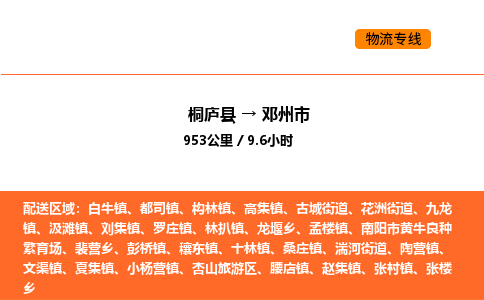 物流专线

桐庐县 → 邓州市
953公里 / 9.6小时

配送区域：白牛镇、都司镇、构林镇、高集镇、古城街道、花洲街道、九龙镇、汲滩镇、刘集镇、罗庄镇、林扒镇、龙堰乡、孟楼镇、南阳市黄牛良种繁育场、裴营乡、彭桥镇、穰东镇、十林镇、桑庄镇、湍河街道、陶营镇、文渠镇、夏集镇、小杨营镇、杏山旅游区、腰店镇、赵集镇、张村镇、张楼乡